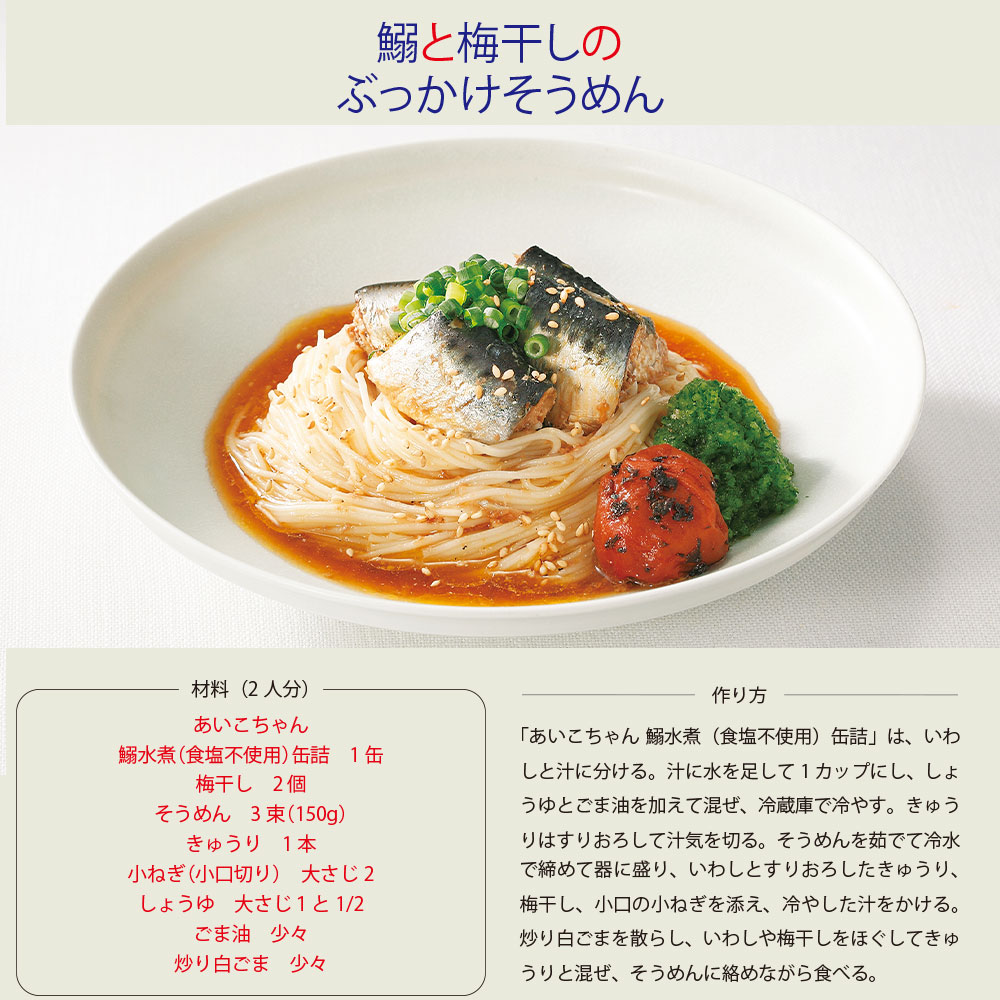 鰯と梅干しの
ぶっかけそうめん

材料（2人分）

あいこちゃん
鰯水煮（食塩不使用）缶詰　1缶
梅干し　2個
そうめん　3束（150g）
きゅうり　1本
小ねぎ（小口切り）　大さじ2
しょうゆ　大さじ1と1/2
ごま油　少々
炒り白ごま　少々

作り方

「あいこちゃん 鰯水煮（食塩不使用）缶詰」は、いわしと汁に分ける。汁に水を足して1カップにし、しょうゆとごま油を加えて混ぜ、冷蔵庫で冷やす。きゅうりはすりおろして汁気を切る。そうめんを茹でて冷水で締めて器に盛り、いわしとすりおろしたきゅうり、梅干し、小口の小ねぎを添え、冷やした汁をかける。炒り白ごまを散らし、いわしや梅干しをほぐしてきゅうりと混ぜ、そうめんに絡めながら食べる。